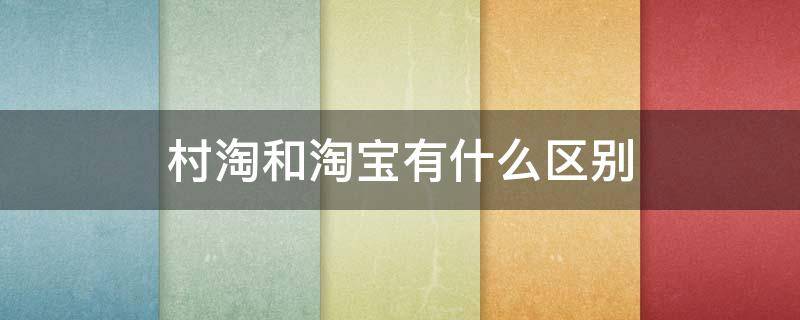 村淘和淘宝有什么区别